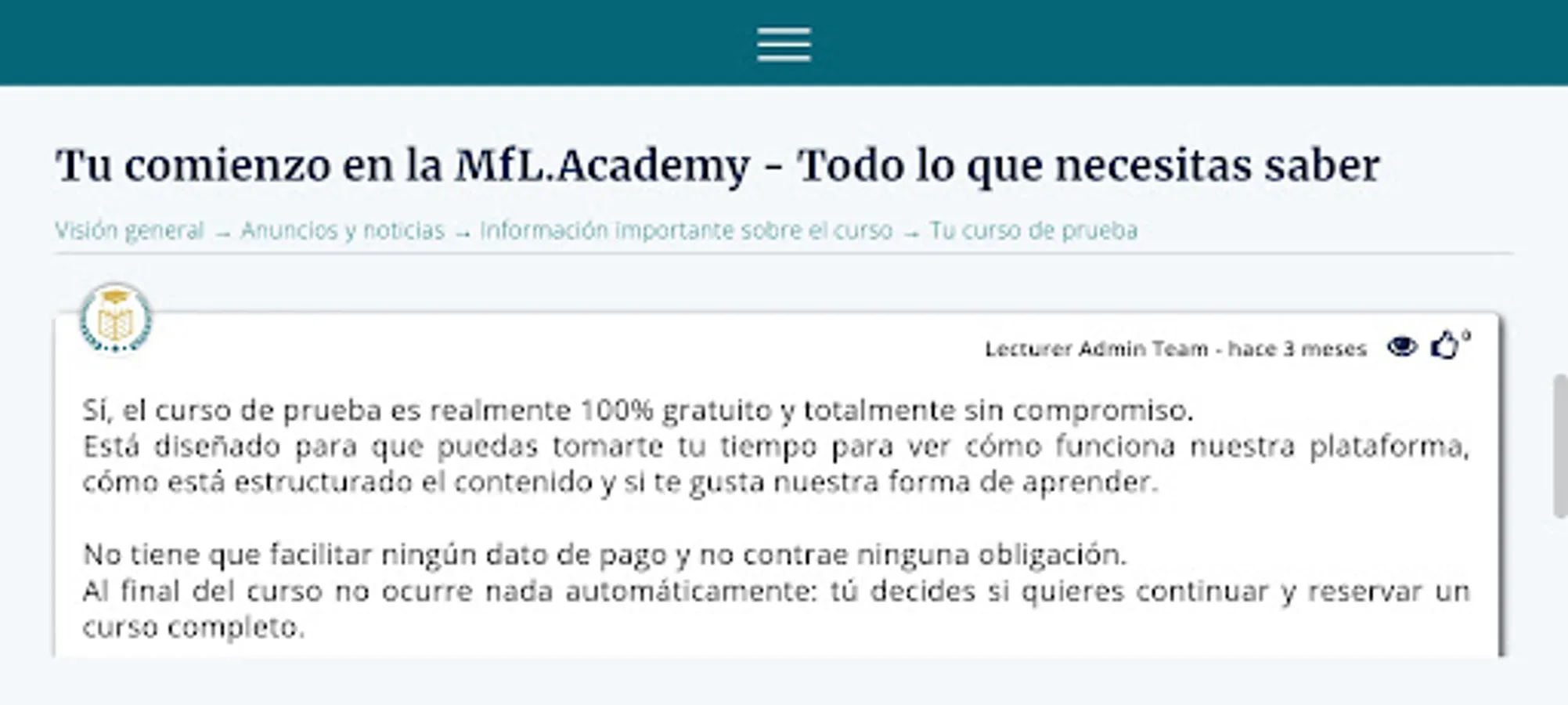 Tu comienzo en la MfL.Academy - Todo lo que necesitas saber

Visión general → Anuncios y noticias → Información importante sobre el curso → Tu curso de prueba

Lecturer Admin Team - hace 3 meses 0

Sí, el curso de prueba es realmente 100% gratuito y totalmente sin compromiso.
Está diseñado para que puedas tomarte tu tiempo para ver cómo funciona nuestra plataforma, cómo está estructurado el contenido y si te gusta nuestra forma de aprender.

No tiene que facilitar ningún dato de pago y no contrae ninguna obligación.
Al final del curso no ocurre nada automáticamente: tú decides si quieres continuar y reservar un curso completo.